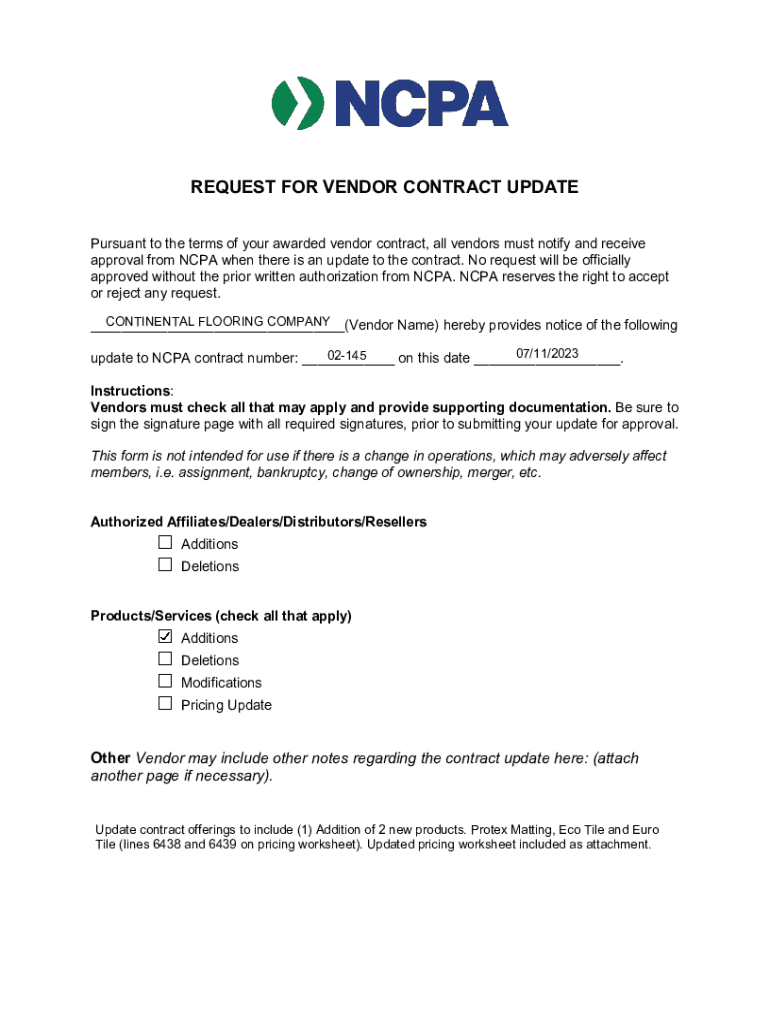 NCPA

REQUEST FOR VENDOR CONTRACT UPDATE

Pursuant to the terms of your awarded vendor contract, all vendors must notify and receive approval from NCPA when there is an update to the contract. No request will be officially approved without the prior written authorization from NCPA. NCPA reserves the right to accept or reject any request.

CONTINENTAL FLOORING COMPANY (Vendor Name) hereby provides notice of the following update to NCPA contract number: 02-145 on this date 07/11/2023.

Instructions:
Vendors must check all that may apply and provide supporting documentation. Be sure to sign the signature page with all required signatures, prior to submitting your update for approval.

This form is not intended for use if there is a change in operations, which may adversely affect members, i.e. assignment, bankruptcy, change of ownership, merger, etc.

Authorized Affiliates/Dealers/Distributors/Resellers
☐ Additions
☐ Deletions

Products/Services (check all that apply)
☑ Additions
☐ Deletions
☐ Modifications
☐ Pricing Update

Other Vendor may include other notes regarding the contract update here: (attach another page if necessary).

Update contract offerings to include (1) Addition of 2 new products. Protex Matting, Eco Tile and Euro Tile (lines 6438 and 6439 on pricing worksheet). Updated pricing worksheet included as attachment.